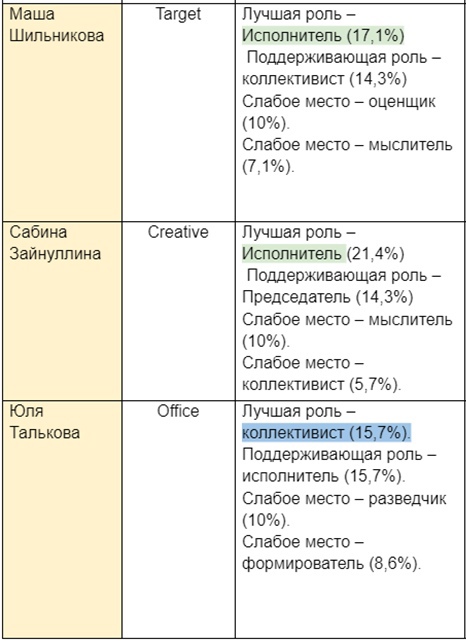 | | | |
|---|---|---|
| Маша Шильникова | Target | Лучшая роль – Исполнитель (17,1%) Поддерживающая роль – коллективист (14,3%) Слабое место – оценщик (10%). Слабое место – мыслитель (7,1%). |
| Сабина Зайнуллина | Creative | Лучшая роль – Исполнитель (21,4%) Поддерживающая роль – Председатель (14,3%) Слабое место – мыслитель (10%). Слабое место – коллективист (5,7%). |
| Юля Талькова | Office | Лучшая роль – коллективист (15,7%). Поддерживающая роль – исполнитель (15,7%). Слабое место – разведчик (10%). Слабое место – формирователь (8,6%). |